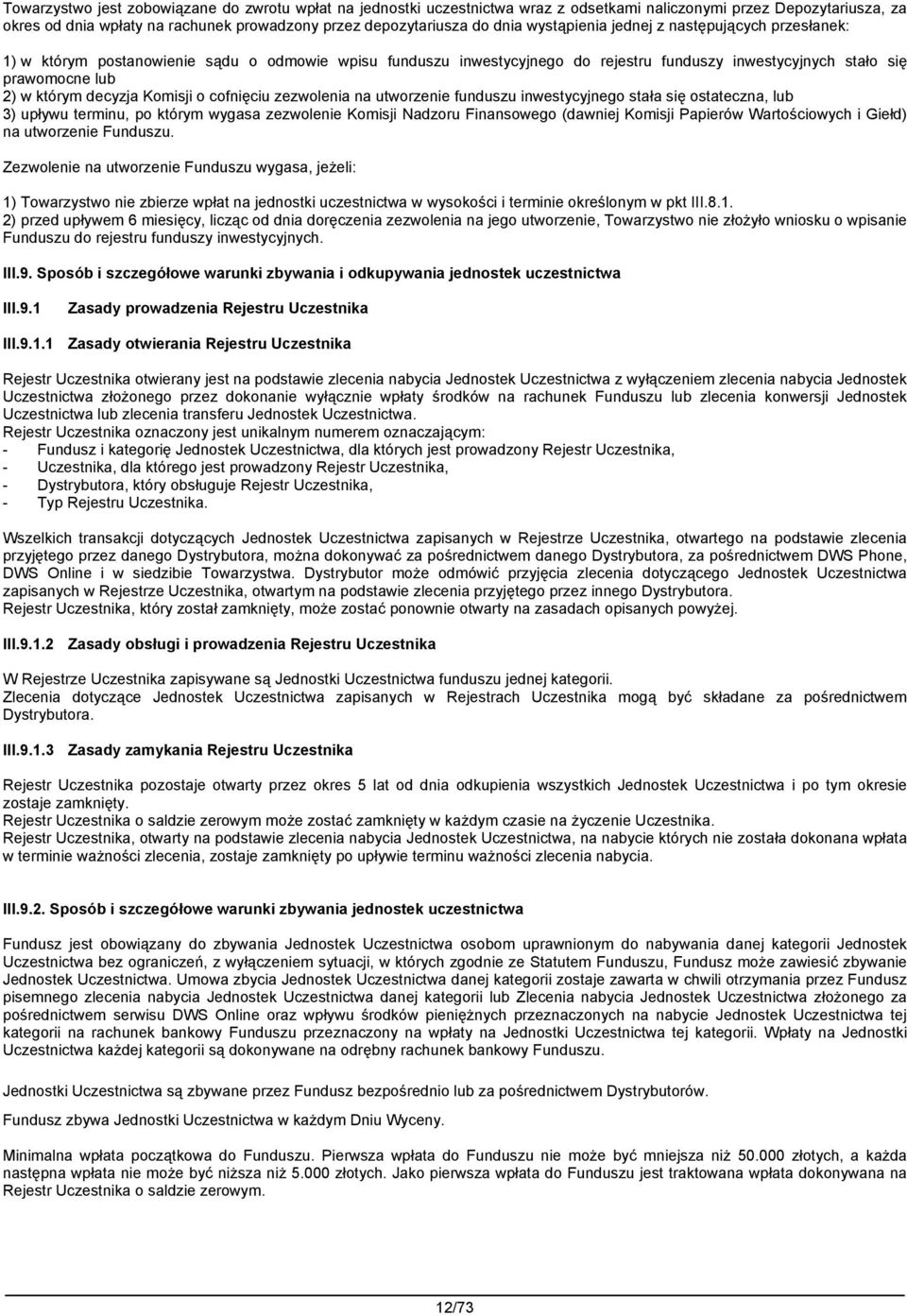 Towarzystwo jest zobowiązane do zwrotu wpłat na jednostki uczestnictwa wraz z odsetkami naliczonymi przez Depozytariusza, za okres od dnia wpłaty na rachunek prowadzony przez depozytariusza do dnia wystąpienia jednej z następujących przesłanek:

1) w którym postanowienie sądu o odmowie wpisu funduszu inwestycyjnego do rejestru funduszy inwestycyjnych stało się prawomocne lub
2) w którym decyzja Komisji o cofnięciu zezwolenia na utworzenie funduszu inwestycyjnego stała się ostateczna, lub
3) upływu terminu, po którym wygasa zezwolenie Komisji Nadzoru Finansowego (dawniej Komisji Papierów Wartościowych i Giełd) na utworzenie Funduszu.

Zezwolenie na utworzenie Funduszu wygasa, jeżeli:

1) Towarzystwo nie zbierze wpłat na jednostki uczestnictwa w wysokości i terminie określonym w pkt III.8.1.
2) przed upływem 6 miesięcy, licząc od dnia doręczenia zezwolenia na jego utworzenie, Towarzystwo nie złożyło wniosku o wpisanie Funduszu do rejestru funduszy inwestycyjnych.

III.9. Sposób i szczegółowe warunki zbywania i odkupywania jednostek uczestnictwa

III.9.1 Zasady prowadzenia Rejestru Uczestnika

III.9.1.1 Zasady otwierania Rejestru Uczestnika

Rejestr Uczestnika otwierany jest na podstawie zlecenia nabycia Jednostek Uczestnictwa z wyłączeniem zlecenia nabycia Jednostek Uczestnictwa złożonego przez dokonanie wyłącznie wpłaty środków na rachunek Funduszu lub zlecenia konwersji Jednostek Uczestnictwa lub zlecenia transferu Jednostek Uczestnictwa.
Rejestr Uczestnika oznaczony jest unikalnym numerem oznaczającym:
- Fundusz i kategorię Jednostek Uczestnictwa, dla których jest prowadzony Rejestr Uczestnika,
- Uczestnika, dla którego jest prowadzony Rejestr Uczestnika,
- Dystrybutora, który obsługuje Rejestr Uczestnika,
- Typ Rejestru Uczestnika.

Wszelkich transakcji dotyczących Jednostek Uczestnictwa zapisanych w Rejestrze Uczestnika, otwartego na podstawie zlecenia przyjętego przez danego Dystrybutora, można dokonywać za pośrednictwem danego Dystrybutora, za pośrednictwem DWS Phone, DWS Online i w siedzibie Towarzystwa. Dystrybutor może odmówić przyjęcia zlecenia dotyczącego Jednostek Uczestnictwa zapisanych w Rejestrze Uczestnika, otwartym na podstawie zlecenia przyjętego przez innego Dystrybutora.
Rejestr Uczestnika, który został zamknięty, może zostać ponownie otwarty na zasadach opisanych powyżej.

III.9.1.2 Zasady obsługi i prowadzenia Rejestru Uczestnika

W Rejestrze Uczestnika zapisywane są Jednostki Uczestnictwa funduszu jednej kategorii.
Zlecenia dotyczące Jednostek Uczestnictwa zapisanych w Rejestrach Uczestnika mogą być składane za pośrednictwem Dystrybutora.

III.9.1.3 Zasady zamykania Rejestru Uczestnika

Rejestr Uczestnika pozostaje otwarty przez okres 5 lat od dnia odkupienia wszystkich Jednostek Uczestnictwa i po tym okresie zostaje zamknięty.
Rejestr Uczestnika o saldzie zerowym może zostać zamknięty w każdym czasie na życzenie Uczestnika.
Rejestr Uczestnika, otwarty na podstawie zlecenia nabycia Jednostek Uczestnictwa, na nabycie których nie została dokonana wpłata w terminie ważności zlecenia, zostaje zamknięty po upływie terminu ważności zlecenia nabycia.

III.9.2. Sposób i szczegółowe warunki zbywania jednostek uczestnictwa

Fundusz jest obowiązany do zbywania Jednostek Uczestnictwa osobom uprawnionym do nabywania danej kategorii Jednostek Uczestnictwa bez ograniczeń, z wyłączeniem sytuacji, w których zgodnie ze Statutem Funduszu, Fundusz może zawiesić zbywanie Jednostek Uczestnictwa. Umowa zbycia Jednostek Uczestnictwa danej kategorii zostaje zawarta w chwili otrzymania przez Fundusz pisemnego zlecenia nabycia Jednostek Uczestnictwa danej kategorii lub Zlecenia nabycia Jednostek Uczestnictwa złożonego za pośrednictwem serwisu DWS Online oraz wpływu środków pieniężnych przeznaczonych na nabycie Jednostek Uczestnictwa tej kategorii na rachunek bankowy Funduszu przeznaczony na wpłaty na Jednostki Uczestnictwa tej kategorii. Wpłaty na Jednostki Uczestnictwa każdej kategorii są dokonywane na odrębny rachunek bankowy Funduszu.

Jednostki Uczestnictwa są zbywane przez Fundusz bezpośrednio lub za pośrednictwem Dystrybutorów.

Fundusz zbywa Jednostki Uczestnictwa w każdym Dniu Wyceny.

Minimalna wpłata początkowa do Funduszu. Pierwsza wpłata do Funduszu nie może być mniejsza niż 50.000 złotych, a każda następna wpłata nie może być niższa niż 5.000 złotych. Jako pierwsza wpłata do Funduszu jest traktowana wpłata dokonywana na Rejestr Uczestnika o saldzie zerowym.

12/73